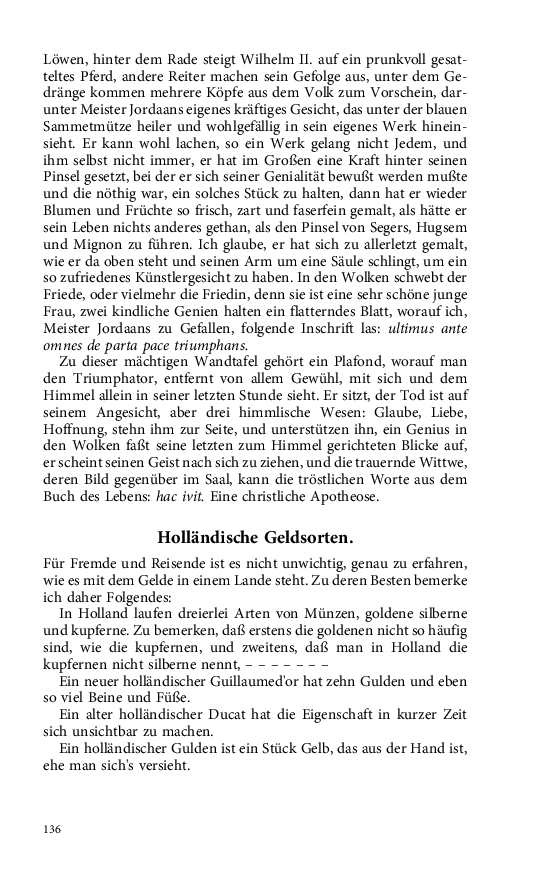 Löwen, hinter dem Rade steigt Wilhelm II. auf ein prunkvoll gesatteltes Pferd, andere Reiter machen sein Gefolge aus, unter dem Gedränge kommen mehrere Köpfe aus dem Volk zum Vorschein, darunter Meister Jordaans eigenes kräftiges Gesicht, das unter der blauen Sammetmütze heiler und wohlgefällig in sein eigenes Werk hineinsieht. Er kann wohl lachen, so ein Werk gelang nicht Jedem, und ihm selbst nicht immer, er hat im Großen eine Kraft hinter seinen Pinsel gesetzt, bei der er sich seiner Genialität bewußt werden mußte und die nöthig war, ein solches Stück zu halten, dann hat er wieder Blumen und Früchte so frisch, zart und faserfein gemalt, als hätte er sein Leben nichts anderes gethan, als den Pinsel von Segers, Hugsem und Mignon zu führen. Ich glaube, er hat sich zu allerletzt gemalt, wie er da oben steht und seinen Arm um eine Säule schlingt, um ein so zufriedenes Künstlergesicht zu haben. In den Wolken schwebt der Friede, oder vielmehr die Friedin, denn sie ist eine sehr schöne junge Frau, zwei kindliche Genien halten ein flatterndes Blatt, worauf ich, Meister Jordaans zu Gefallen, folgende Inschrift las: ultimus ante omnes de parta pace triumphans.

Zu dieser mächtigen Wandtafel gehört ein Plafond, worauf man den Triumphator, entfernt von allem Gewühl, mit sich und dem Himmel allein in seiner letzten Stunde sieht. Er sitzt, der Tod ist auf seinem Angesicht, aber drei himmlische Wesen: Glaube, Liebe, Hoffnung, stehn ihm zur Seite, und unterstützen ihn, ein Genius in den Wolken faßt seine letzten zum Himmel gerichteten Blicke auf, er scheint seinen Geist nach sich zu ziehen, und die trauernde Wittwe, deren Bild gegenüber im Saal, kann die tröstlichen Worte aus dem Buch des Lebens: hac ivit. Eine christliche Apotheose.

Holländische Geldsorten.

Für Fremde und Reisende ist es nicht unwichtig, genau zu erfahren, wie es mit dem Gelde in einem Lande steht. Zu deren Besten bemerke ich daher Folgendes:

In Holland laufen dreierlei Arten von Münzen, goldene silberne und kupferne. Zu bemerken, daß erstens die goldenen nicht so häufig sind, wie die kupfernen, und zweitens, daß man in Holland die kupfernen nicht silberne nennt, – – – – – – –

Ein neuer holländischer Guillaumed'or hat zehn Gulden und eben so viel Beine und Füße.

Ein alter holländischer Ducat hat die Eigenschaft in kurzer Zeit sich unsichtbar zu machen.

Ein holländischer Gulden ist ein Stück Gelb, das aus der Hand ist, ehe man sich's versieht.

136